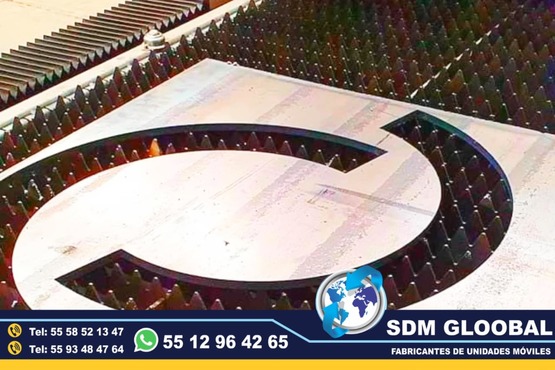 Tel: 55 58 52 13 47
Tel: 55 93 48 47 64
55 12 96 42 65
SDM GLOOBAL
FABRICANTES DE UNIDADES MÓVILES